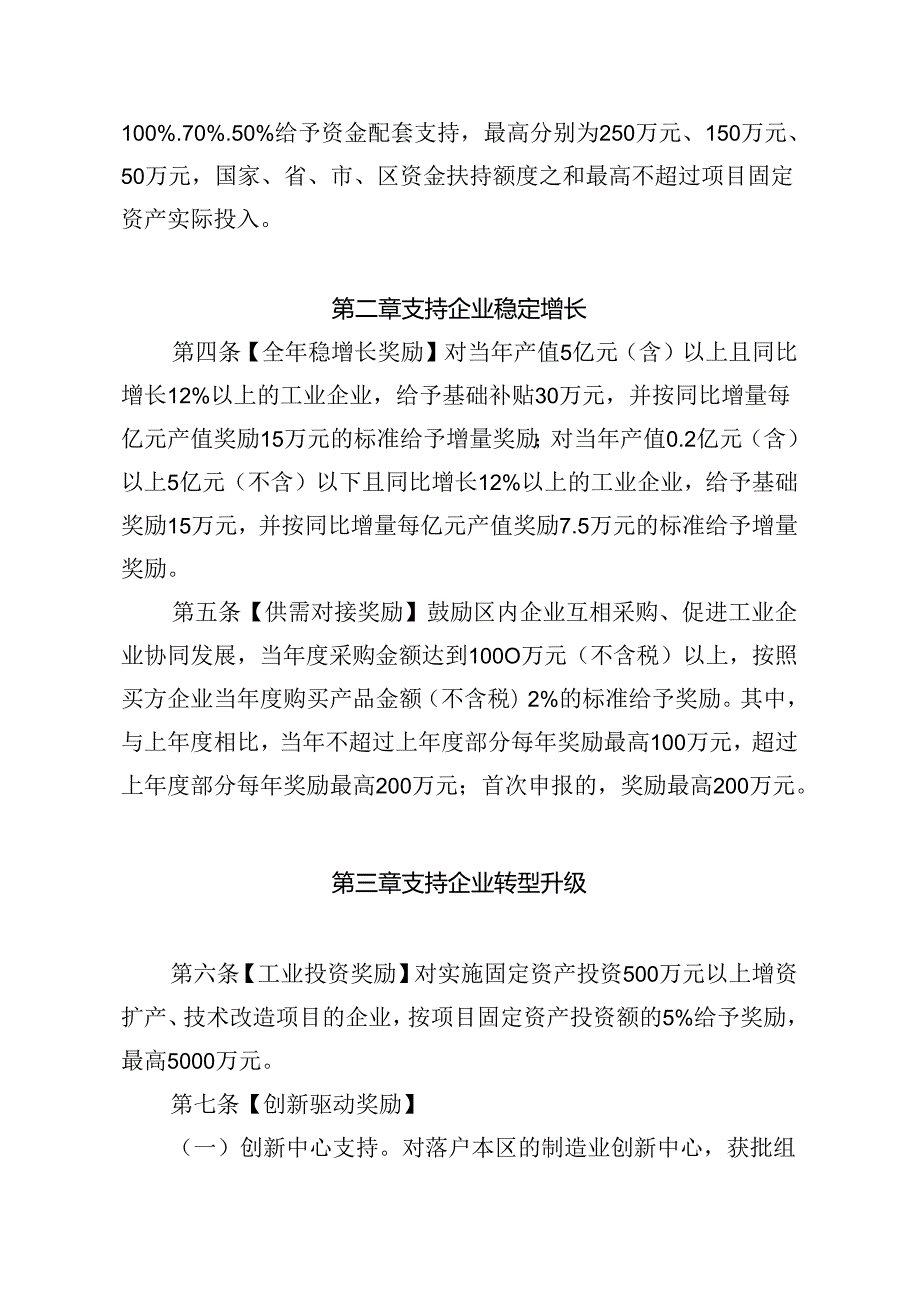 100%.70%.50%给予资金配套支持，最高分别为250万元、150万元、50万元，国家、省、市、区资金扶持额度之和最高不超过项目固定资产实际投入。

第二章支持企业稳定增长

第四条【全年稳增长奖励】对当年产值5亿元（含）以上且同比增长12%以上的工业企业，给予基础补贴30万元，并按同比增量每亿元产值奖励15万元的标准给予增量奖励;对当年产值0.2亿元（含）以上5亿元（不含）以下且同比增长12%以上的工业企业，给予基础奖励15万元，并按同比增量每亿元产值奖励7.5万元的标准给予增量奖励。

第五条【供需对接奖励】鼓励区内企业互相采购、促进工业企业协同发展，当年度采购金额达到100O万元（不含税）以上，按照买方企业当年度购买产品金额（不含税）2%的标准给予奖励。其中，与上年度相比，当年不超过上年度部分每年奖励最高100万元，超过上年度部分每年奖励最高200万元；首次申报的，奖励最高200万元。

第三章支持企业转型升级

第六条【工业投资奖励】对实施固定资产投资500万元以上增资扩产、技术改造项目的企业，按项目固定资产投资额的5%给予奖励，最高5000万元。

第七条【创新驱动奖励】

（一）创新中心支持。对落户本区的制造业创新中心，获批组